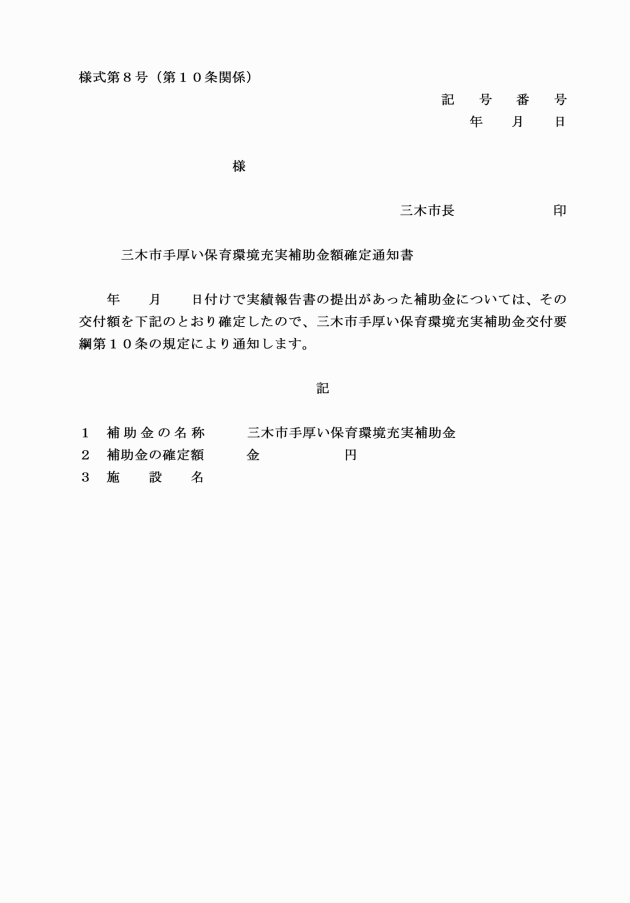 様式第８号（第１０条関係）

記　号　番　号

年　月　日

様

三木市長　　　　　印

三木市手厚い保育環境充実補助金額確定通知書

年　月　日付けで実績報告書の提出があった補助金については、その交付額を下記のとおり確定したので、三木市手厚い保育環境充実補助金交付要綱第１０条の規定により通知します。

記

１　補助金の名称　　三木市手厚い保育環境充実補助金
２　補助金の確定額　　金　　　　円
３　施　設　名